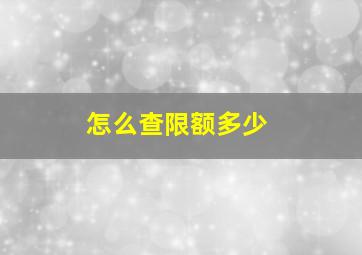 怎么查限额多少